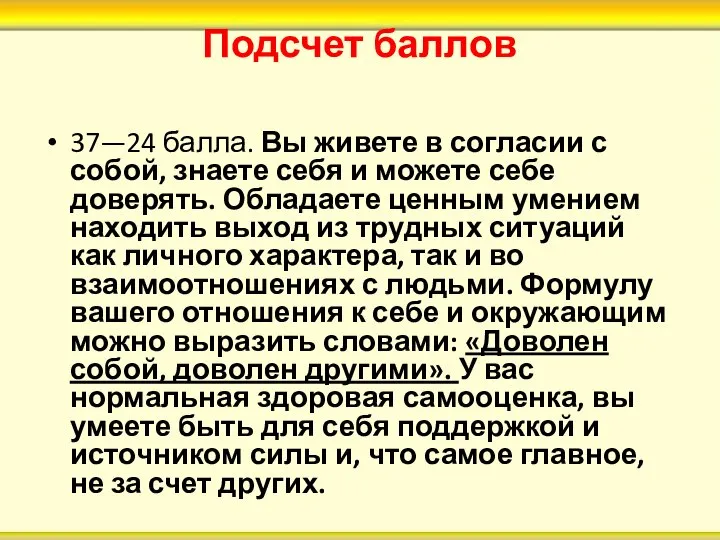 Подсчет баллов

• 37—24 балла. Вы живете в согласии с собой, знаете себя и можете себе доверять. Обладаете ценным умением находить выход из трудных ситуаций как личного характера, так и во взаимоотношениях с людьми. Формулу вашего отношения к себе и окружающим можно выразить словами: «Доволен собой, доволен другими». У вас нормальная здоровая самооценка, вы умеете быть для себя поддержкой и источником силы и, что самое главное, не за счет других.